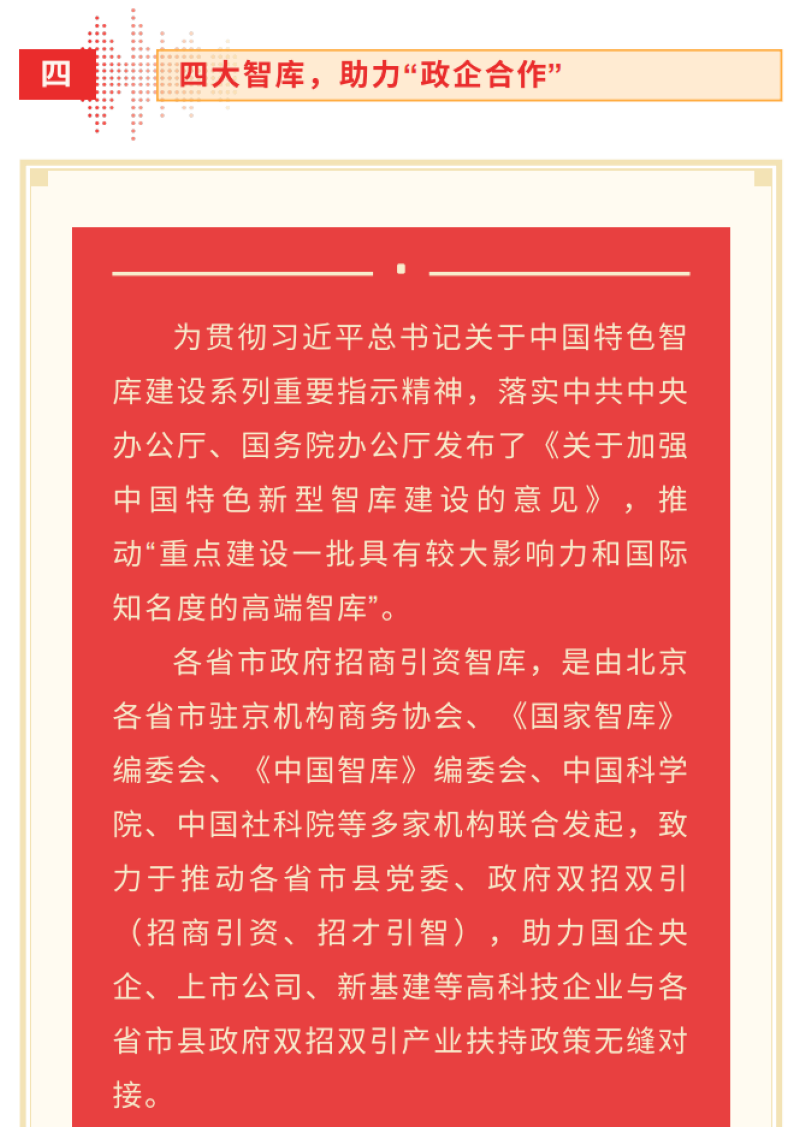 四

四大智库，助力“政企合作”

为贯彻习近平总书记关于中国特色智库建设系列重要指示精神，落实中共中央办公厅、国务院办公厅发布了《关于加强中国特色新型智库建设的意见》，推动“重点建设一批具有较大影响力和国际知名度的高端智库”。

各省市政府招商引资智库，是由北京各省市驻京机构商务协会、《国家智库》编委会、《中国智库》编委会、中国科学院、中国社科院等多家机构联合发起，致力于推动各省市县党委、政府双招双引（招商引资、招才引智），助力国企央企、上市公司、新基建等高科技企业与各省市县政府双招双引产业扶持政策无缝对接。